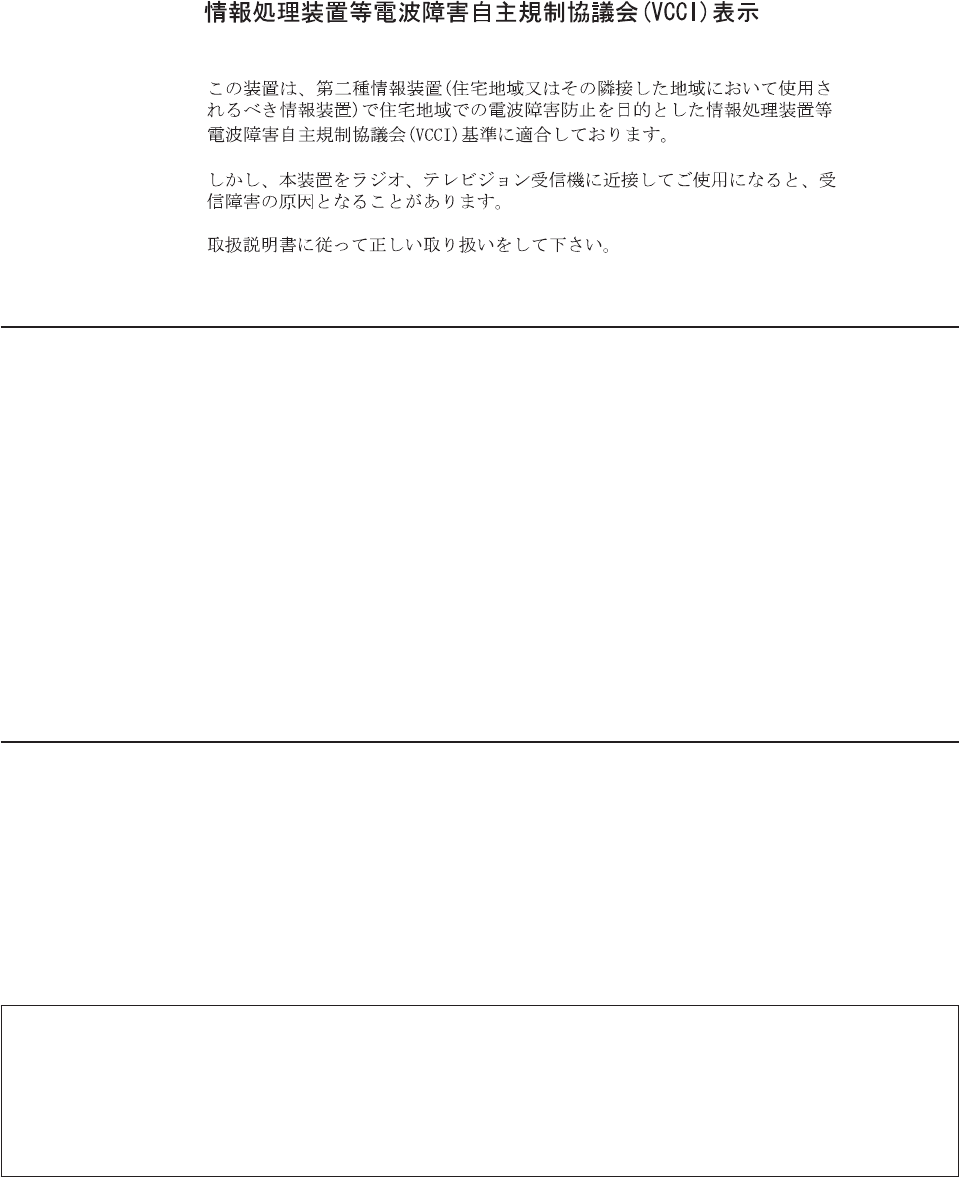 情報処理装置等電波障害自主規制協議会(VCCI)表示

この装置は、第二種情報装置(住宅地域又はその隣接した地域において使用されるべき情報装置)で住宅地域での電波障害防止を目的とした情報処理装置等電波障害自主規制協議会(VCCI)基準に適合しております。

しかし、本装置をラジオ、テレビジョン受信機に近接してご使用になると、受信障害の原因となることがあります。

取扱説明書に従って正しい取り扱いをして下さい。